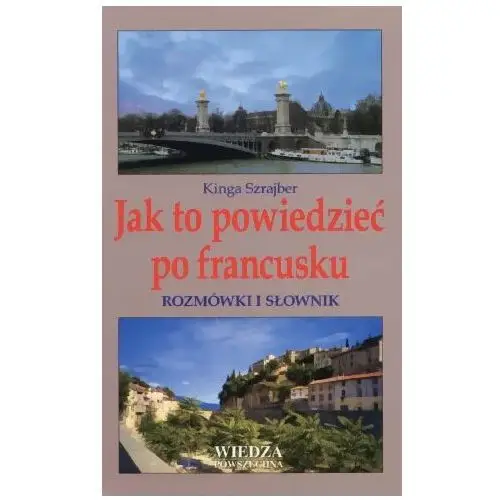 Kinga Szrajber

Jak to powiedzieć po francusku

ROZMÓWKI I SŁOWNIK

WIEDZA POWSZECHNA